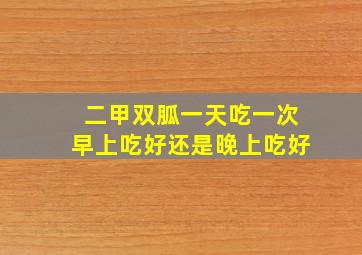 二甲双胍一天吃一次
早上吃好还是晚上吃好